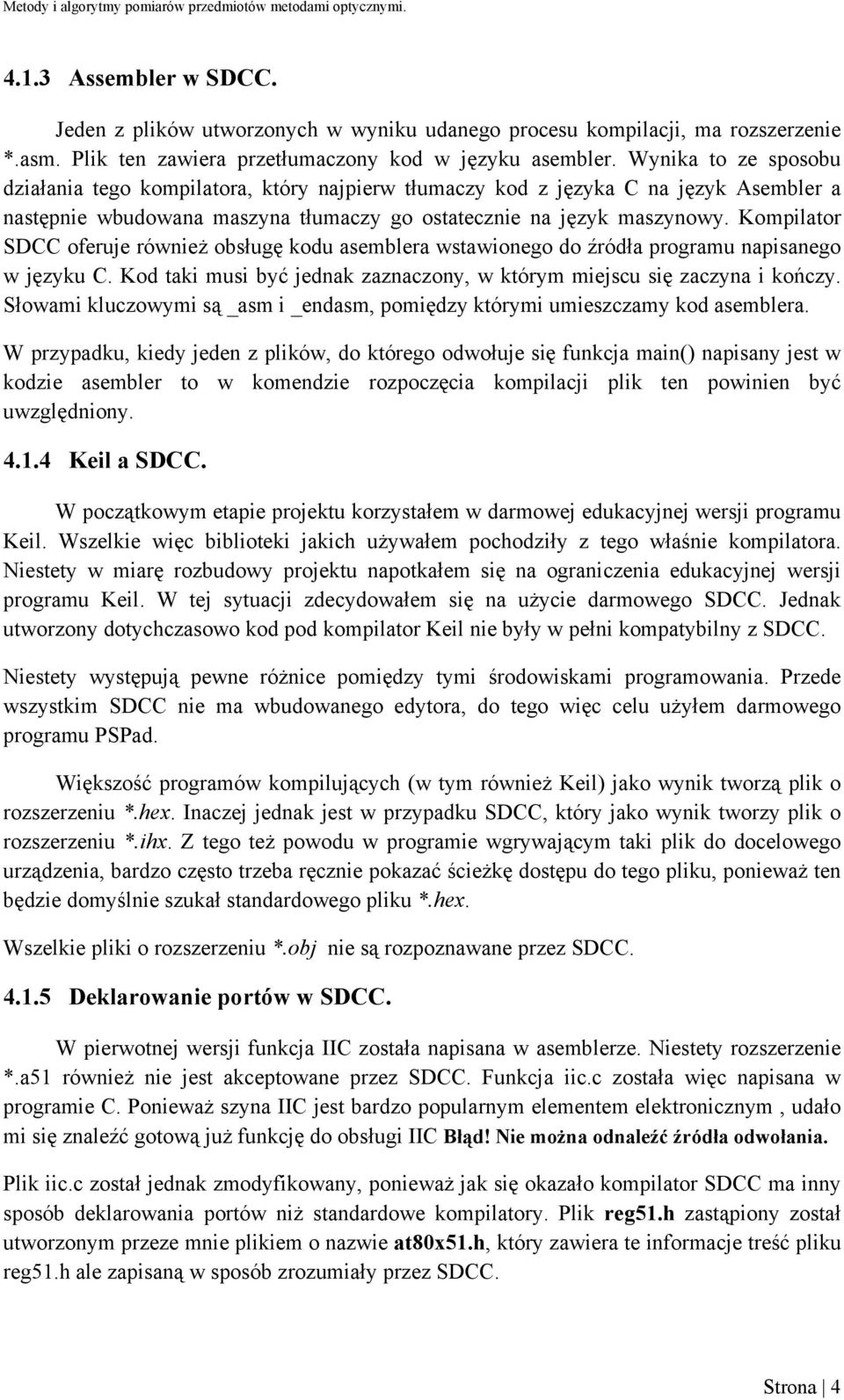 Metody i algorytmy pomiarów przedmiotów metodami optycznymi.

4.1.3 Assembler w SDCC.

Jeden z plików utworzonych w wyniku udanego procesu kompilacji, ma rozszerzenie *.asm. Plik ten zawiera przetłumaczony kod w języku asembler. Wynika to ze sposobu działania tego kompilatora, który najpierw tłumaczy kod z języka C na język Asembler a następnie wbudowana maszyna tłumaczy go ostatecznie na język maszynowy. Kompilator SDCC oferuje również obsługę kodu asemblera wstawionego do źródła programu napisanego w języku C. Kod taki musi być jednak zaznaczony, w którym miejscu się zaczyna i kończy. Słowami kluczowymi są _asm i _endasm, pomiędzy którymi umieszczamy kod asemblera.

W przypadku, kiedy jeden z plików, do którego odwołuje się funkcja main() napisany jest w kodzie asembler to w komendzie rozpoczęcia kompilacji plik ten powinien być uwzględniony.

4.1.4 Keil a SDCC.

W początkowym etapie projektu korzystałem w darmowej edukacyjnej wersji programu Keil. Wszelkie więc biblioteki jakich używałem pochodziły z tego właśnie kompilatora. Niestety w miarę rozbudowy projektu napotkałem się na ograniczenia edukacyjnej wersji programu Keil. W tej sytuacji zdecydowałem się na użycie darmowego SDCC. Jednak utworzony dotychczasowo kod pod kompilator Keil nie były w pełni kompatybilny z SDCC.

Niestety występują pewne różnice pomiędzy tymi środowiskami programowania. Przede wszystkim SDCC nie ma wbudowanego edytora, do tego więc celu użyłem darmowego programu PSPad.

Większość programów kompilujących (w tym również Keil) jako wynik tworzą plik o rozszerzeniu *.hex. Inaczej jednak jest w przypadku SDCC, który jako wynik tworzy plik o rozszerzeniu *.ihx. Z tego też powodu w programie wgrywającym taki plik do docelowego urządzenia, bardzo często trzeba ręcznie pokazać ścieżkę dostępu do tego pliku, ponieważ ten będzie domyślnie szukał standardowego pliku *.hex.

Wszelkie pliki o rozszerzeniu *.obj nie są rozpoznawane przez SDCC.

4.1.5 Deklarowanie portów w SDCC.

W pierwotnej wersji funkcja IIC została napisana w asemblerze. Niestety rozszerzenie *.a51 również nie jest akceptowane przez SDCC. Funkcja iic.c została więc napisana w programie C. Ponieważ szyna IIC jest bardzo popularnym elementem elektronicznym , udało mi się znaleźć gotową już funkcję do obsługi IIC Błąd! Nie można odnaleźć źródła odwołania.

Plik iic.c został jednak zmodyfikowany, ponieważ jak się okazało kompilator SDCC ma inny sposób deklarowania portów niż standardowe kompilatory. Plik reg51.h zastąpiony został utworzonym przeze mnie plikiem o nazwie at80x51.h, który zawiera te informacje treść pliku reg51.h ale zapisaną w sposób zrozumiały przez SDCC.

Strona | 4